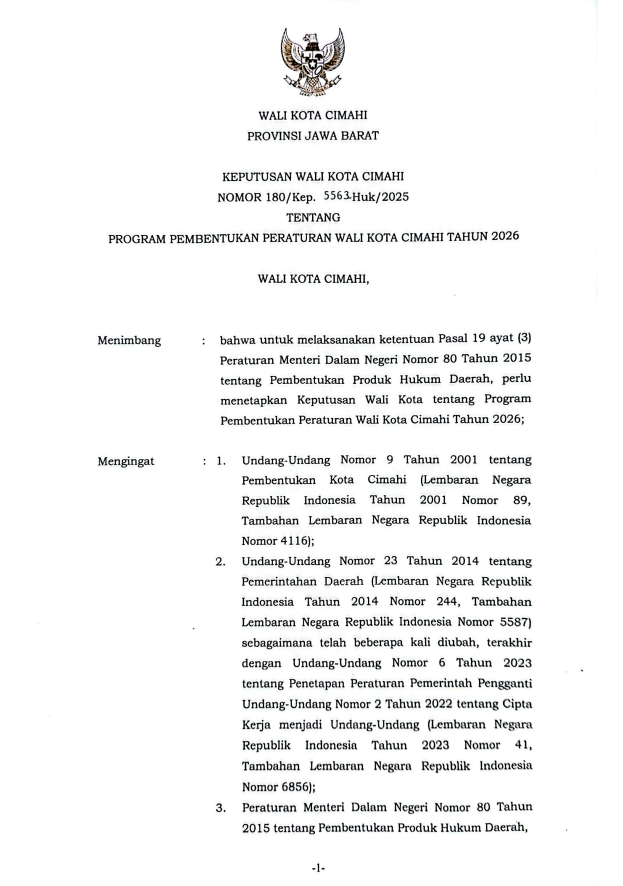 WALI KOTA CIMAHI
PROVINSI JAWA BARAT

KEPUTUSAN WALI KOTA CIMAHI
NOMOR 180/Kep. 5563-Huk/2025
TENTANG
PROGRAM PEMBENTUKAN PERATURAN WALI KOTA CIMAHI TAHUN 2026

WALI KOTA CIMAHI,

Menimbang : bahwa untuk melaksanakan ketentuan Pasal 19 ayat (3) Peraturan Menteri Dalam Negeri Nomor 80 Tahun 2015 tentang Pembentukan Produk Hukum Daerah, perlu menetapkan Keputusan Wali Kota tentang Program Pembentukan Peraturan Wali Kota Cimahi Tahun 2026;

Mengingat : 1. Undang-Undang Nomor 9 Tahun 2001 tentang Pembentukan Kota Cimahi (Lembaran Negara Republik Indonesia Tahun 2001 Nomor 89, Tambahan Lembaran Negara Republik Indonesia Nomor 4116);
2. Undang-Undang Nomor 23 Tahun 2014 tentang Pemerintahan Daerah (Lembaran Negara Republik Indonesia Tahun 2014 Nomor 244, Tambahan Lembaran Negara Republik Indonesia Nomor 5587) sebagaimana telah beberapa kali diubah, terakhir dengan Undang-Undang Nomor 6 Tahun 2023 tentang Penetapan Peraturan Pemerintah Pengganti Undang-Undang Nomor 2 Tahun 2022 tentang Cipta Kerja menjadi Undang-Undang (Lembaran Negara Republik Indonesia Tahun 2023 Nomor 41, Tambahan Lembaran Negara Republik Indonesia Nomor 6856);
3. Peraturan Menteri Dalam Negeri Nomor 80 Tahun 2015 tentang Pembentukan Produk Hukum Daerah,

-1-